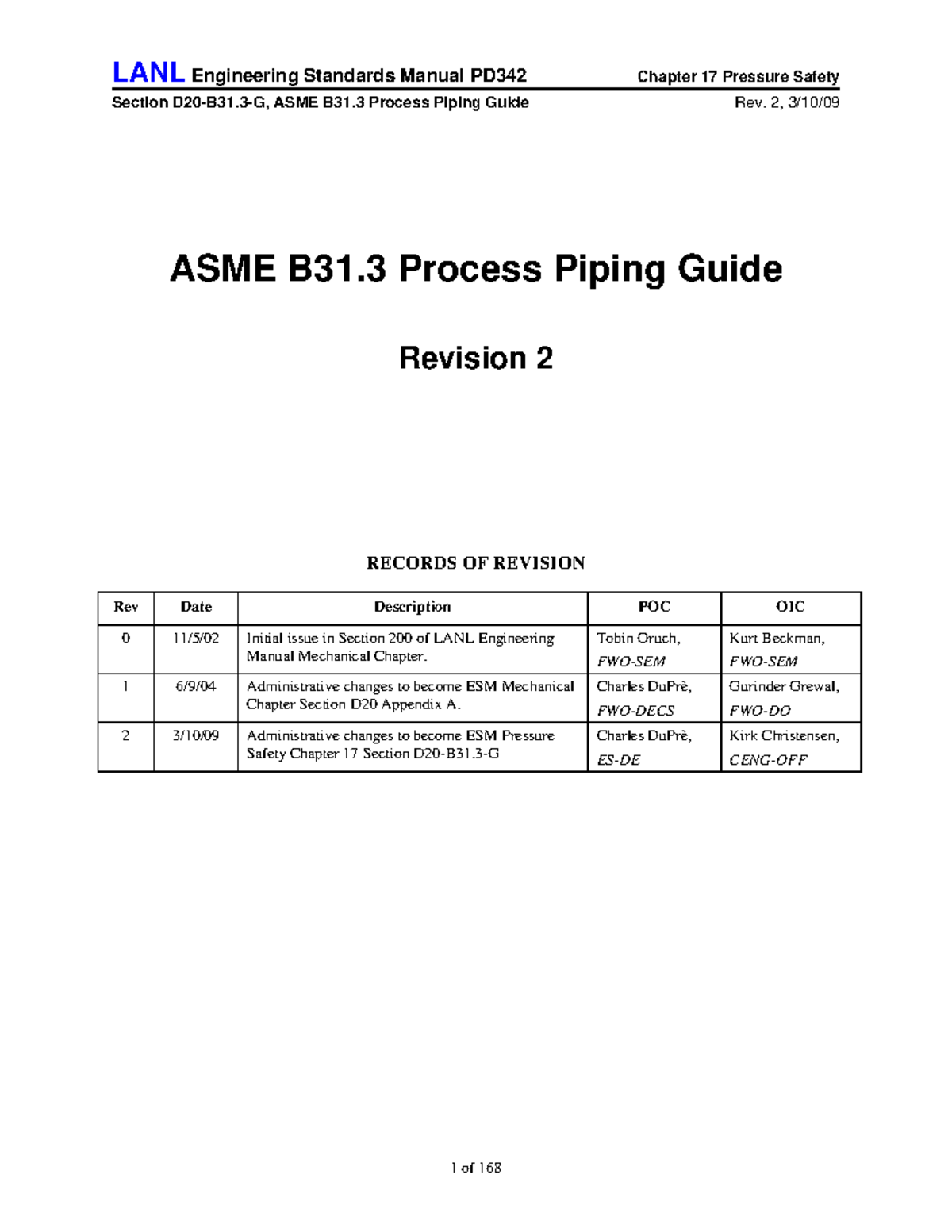 LANL Engineering Standards Manual PD342 Chapter 17 Pressure Safety
Section D20-B31.3-G, ASME B31.3 Process Piping Guide Rev. 2, 3/10/09

ASME B31.3 Process Piping Guide

Revision 2

RECORDS OF REVISION

| Rev | Date | Description | POC | OIC |
|---|---|---|---|---|
| 0 | 11/5/02 | Initial issue in Section 200 of LANL Engineering Manual Mechanical Chapter. | Tobin Oruch, FWO-SEM | Kurt Beckman, FWO-SEM |
| 1 | 6/9/04 | Administrative changes to become ESM Mechanical Chapter Section D20 Appendix A. | Charles DuPrè, FWO-DECS | Gurinder Grewal, FWO-DO |
| 2 | 3/10/09 | Administrative changes to become ESM Pressure Safety Chapter 17 Section D20-B31.3-G | Charles DuPrè, ES-DE | Kirk Christensen, CENG-OFF |

1 of 168